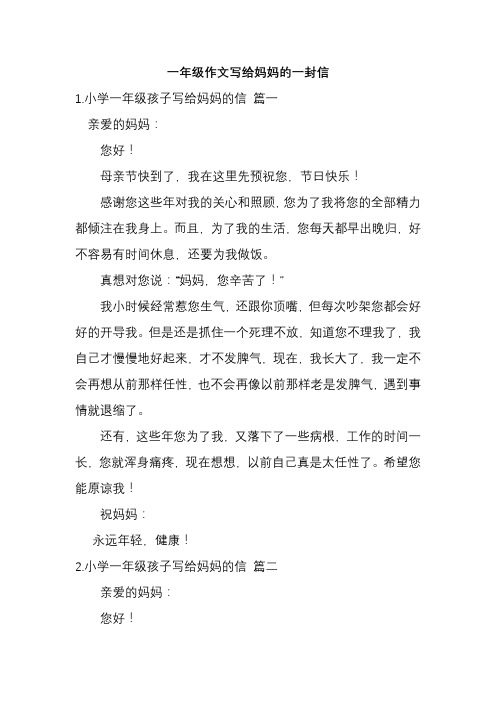 一年级作文写给妈妈的一封信

1.小学一年级孩子写给妈妈的信 篇一

亲爱的妈妈：

您好！

母亲节快到了，我在这里先预祝您，节日快乐！

感谢您这些年对我的关心和照顾，您为了我将您的全部精力都倾注在我身上。而且，为了我的生活，您每天都早出晚归，好不容易有时间休息，还要为我做饭。

真想对您说："妈妈，您辛苦了！"

我小时候经常惹您生气，还跟你顶嘴，但每次吵架您都会好好的开导我。但是还是抓住一个死理不放，知道您不理我了，我自己才慢慢地好起来，才不发脾气，现在，我长大了，我一定不会再想从前那样任性，也不会再像以前那样老是发脾气，遇到事情就退缩了。

还有，这些年您为了我，又落下了一些病根，工作的时间一长，您就浑身痛疼，现在想想，以前自己真是太任性了。希望您能原谅我！

祝妈妈：

永远年轻，健康！

2.小学一年级孩子写给妈妈的信 篇二

亲爱的妈妈：

您好！